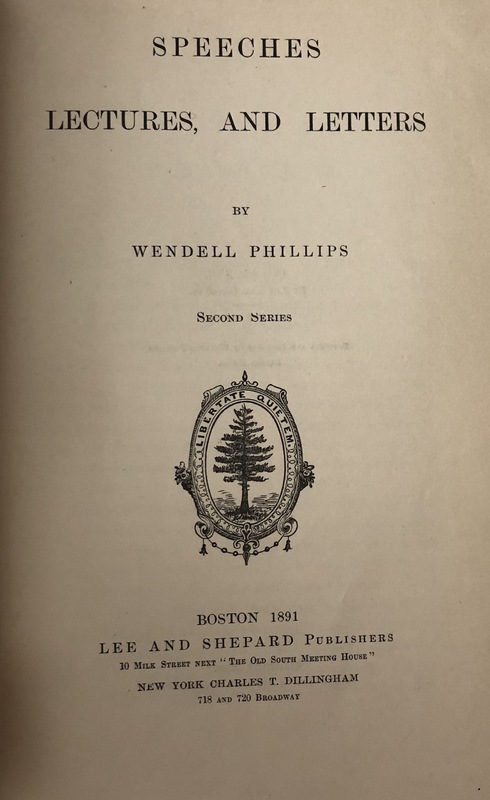 SPEECHES

LECTURES, AND LETTERS

BY

WENDELL PHILLIPS

SECOND SERIES

LIBERTATE QUIETEM

BOSTON 1891

LEE AND SHEPARD PUBLISHERS

10 MILK STREET NEXT "THE OLD SOUTH MEETING HOUSE"

NEW YORK CHARLES T. DILLINGHAM

718 AND 720 BROADWAY